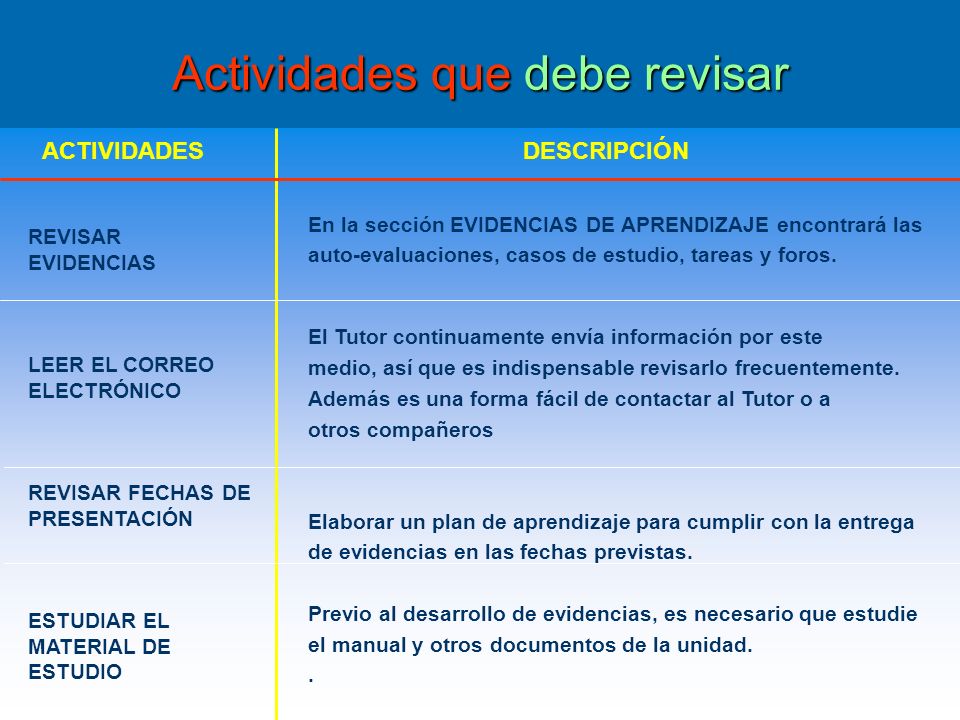 Actividades que debe revisar

| ACTIVIDADES | DESCRIPCIÓN |
|---|---|
| REVISAR EVIDENCIAS | En la sección EVIDENCIAS DE APRENDIZAJE encontrará las auto-evaluaciones, casos de estudio, tareas y foros. |
| LEER EL CORREO ELECTRÓNICO | El Tutor continuamente envía información por este medio, así que es indispensable revisarlo frecuentemente. Además es una forma fácil de contactar al Tutor o a otros compañeros |
| REVISAR FECHAS DE PRESENTACIÓN | Elaborar un plan de aprendizaje para cumplir con la entrega de evidencias en las fechas previstas. |
| ESTUDIAR EL MATERIAL DE ESTUDIO | Previo al desarrollo de evidencias, es necesario que estudie el manual y otros documentos de la unidad. . |